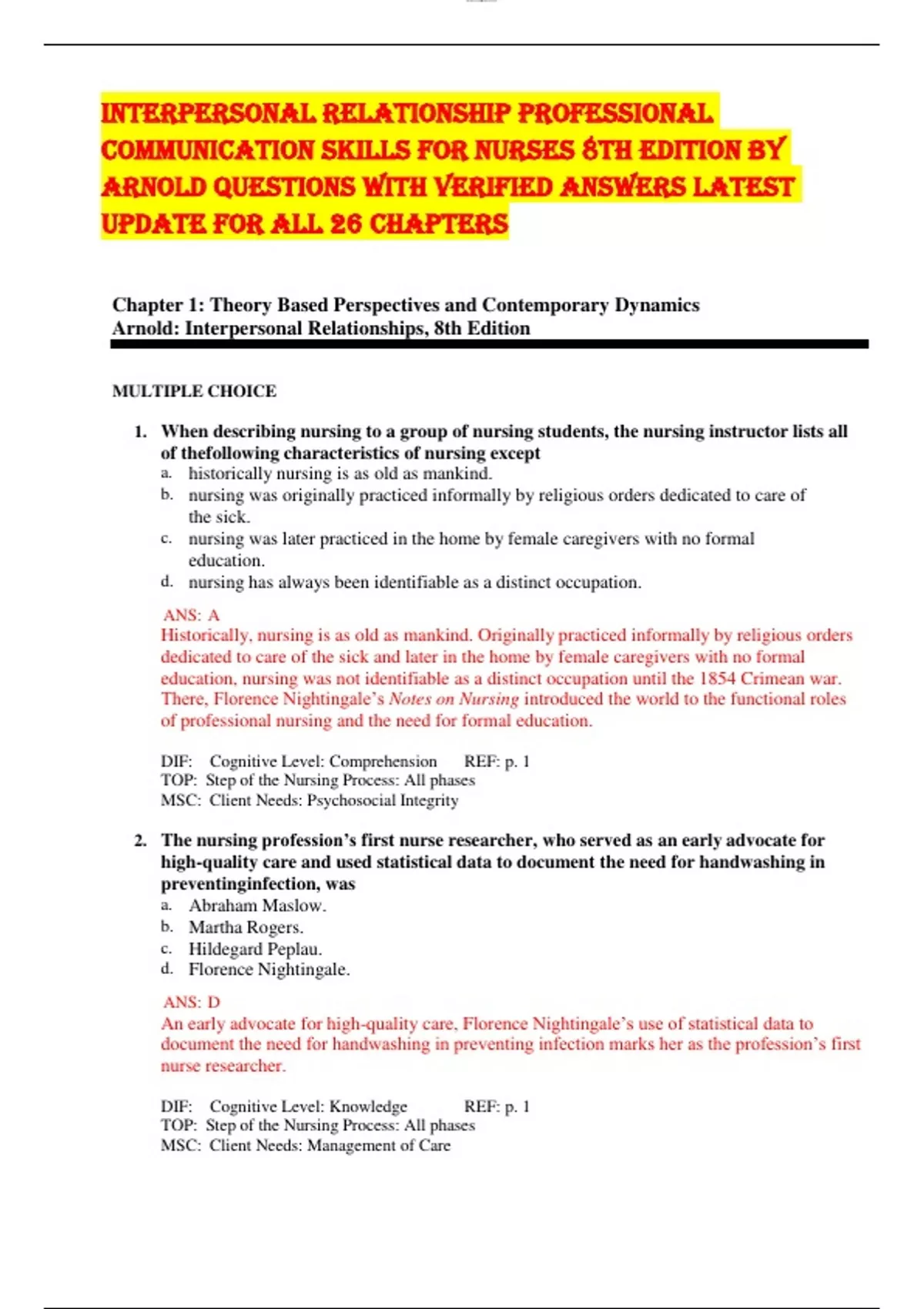 INTERPERSONAL RELATIONSHIP PROFESSIONAL COMMUNICATION SKILLS FOR NURSES 8TH EDITION BY ARNOLD QUESTIONS WITH VERIFIED ANSWERS LATEST UPDATE FOR ALL 26 CHAPTERS

Chapter 1: Theory Based Perspectives and Contemporary Dynamics
Arnold: Interpersonal Relationships, 8th Edition

MULTIPLE CHOICE

1. When describing nursing to a group of nursing students, the nursing instructor lists all of thefollowing characteristics of nursing except
a. historically nursing is as old as mankind.
b. nursing was originally practiced informally by religious orders dedicated to care of the sick.
c. nursing was later practiced in the home by female caregivers with no formal education.
d. nursing has always been identifiable as a distinct occupation.

ANS: A
Historically, nursing is as old as mankind. Originally practiced informally by religious orders dedicated to care of the sick and later in the home by female caregivers with no formal education, nursing was not identifiable as a distinct occupation until the 1854 Crimean war. There, Florence Nightingale's Notes on Nursing introduced the world to the functional roles of professional nursing and the need for formal education.

DIF: Cognitive Level: Comprehension REF: p. 1
TOP: Step of the Nursing Process: All phases
MSC: Client Needs: Psychosocial Integrity

2. The nursing profession's first nurse researcher, who served as an early advocate for high-quality care and used statistical data to document the need for handwashing in preventinginfection, was
a. Abraham Maslow.
b. Martha Rogers.
c. Hildegard Peplau.
d. Florence Nightingale.

ANS: D
An early advocate for high-quality care, Florence Nightingale's use of statistical data to document the need for handwashing in preventing infection marks her as the profession's first nurse researcher.

DIF: Cognitive Level: Knowledge REF: p. 1
TOP: Step of the Nursing Process: All phases
MSC: Client Needs: Management of Care